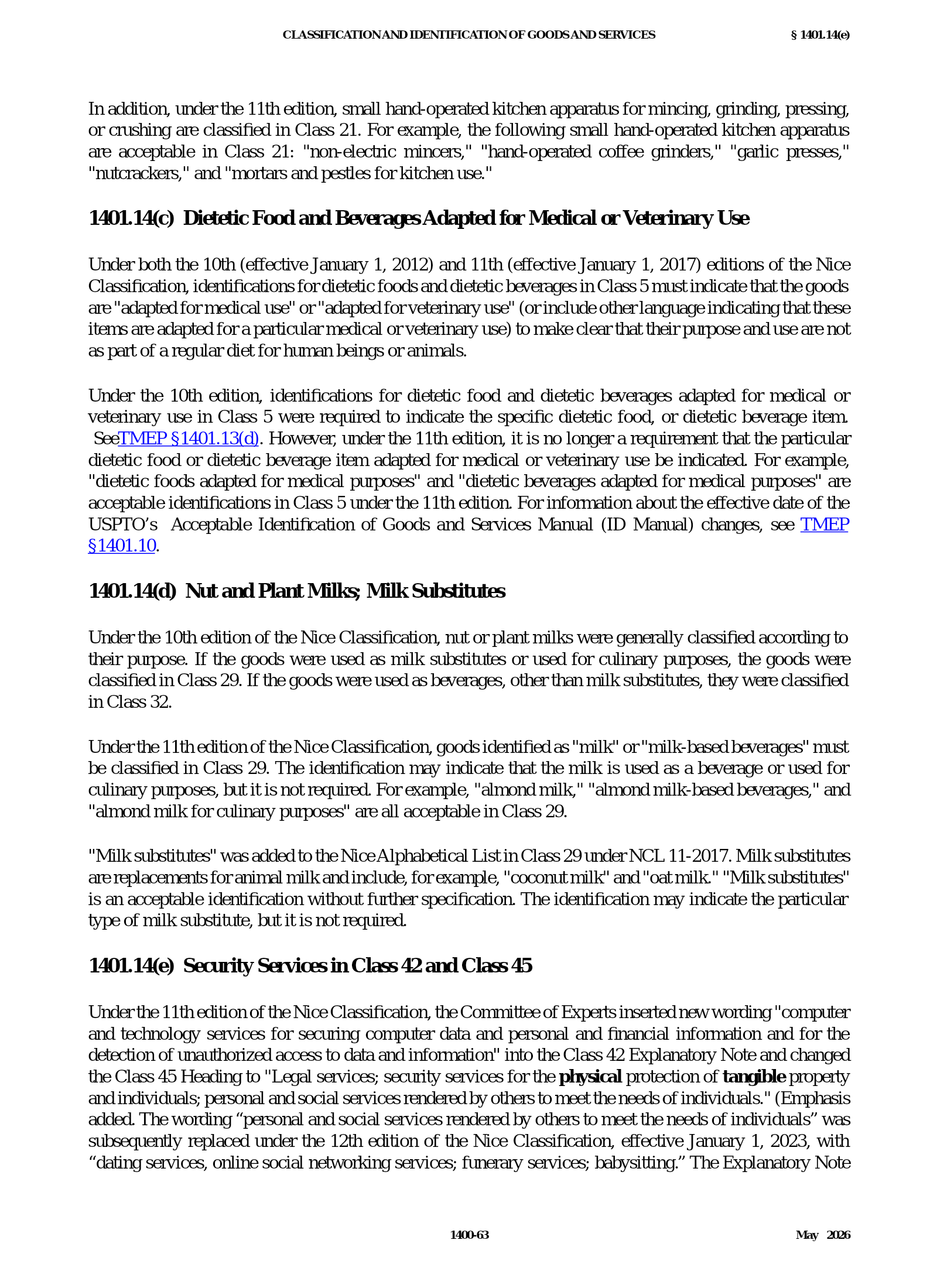 CLASSIFICATION AND IDENTIFICATION OF GOODS AND SERVICES § 1401.14(e)

In addition, under the 11th edition, small hand-operated kitchen apparatus for mincing, grinding, pressing, or crushing are classified in Class 21. For example, the following small hand-operated kitchen apparatus are acceptable in Class 21: "non-electric mincers," "hand-operated coffee grinders," "garlic presses," "nutcrackers," and "mortars and pestles for kitchen use."

1401.14(c) Dietetic Food and Beverages Adapted for Medical or Veterinary Use

Under both the 10th (effective January 1, 2012) and 11th (effective January 1, 2017) editions of the Nice Classification, identifications for dietetic foods and dietetic beverages in Class 5 must indicate that the goods are "adapted for medical use" or "adapted for veterinary use" (or include other language indicating that these items are adapted for a particular medical or veterinary use) to make clear that their purpose and use are not as part of a regular diet for human beings or animals.

Under the 10th edition, identifications for dietetic food and dietetic beverages adapted for medical or veterinary use in Class 5 were required to indicate the specific dietetic food, or dietetic beverage item. SeeTMEP §1401.13(d). However, under the 11th edition, it is no longer a requirement that the particular dietetic food or dietetic beverage item adapted for medical or veterinary use be indicated. For example, "dietetic foods adapted for medical purposes" and "dietetic beverages adapted for medical purposes" are acceptable identifications in Class 5 under the 11th edition. For information about the effective date of the USPTO's Acceptable Identification of Goods and Services Manual (ID Manual) changes, see TMEP §1401.10.

1401.14(d) Nut and Plant Milks; Milk Substitutes

Under the 10th edition of the Nice Classification, nut or plant milks were generally classified according to their purpose. If the goods were used as milk substitutes or used for culinary purposes, the goods were classified in Class 29. If the goods were used as beverages, other than milk substitutes, they were classified in Class 32.

Under the 11th edition of the Nice Classification, goods identified as "milk" or "milk-based beverages" must be classified in Class 29. The identification may indicate that the milk is used as a beverage or used for culinary purposes, but it is not required. For example, "almond milk," "almond milk-based beverages," and "almond milk for culinary purposes" are all acceptable in Class 29.

"Milk substitutes" was added to the Nice Alphabetical List in Class 29 under NCL 11-2017. Milk substitutes are replacements for animal milk and include, for example, "coconut milk" and "oat milk." "Milk substitutes" is an acceptable identification without further specification. The identification may indicate the particular type of milk substitute, but it is not required.

1401.14(e) Security Services in Class 42 and Class 45

Under the 11th edition of the Nice Classification, the Committee of Experts inserted new wording "computer and technology services for securing computer data and personal and financial information and for the detection of unauthorized access to data and information" into the Class 42 Explanatory Note and changed the Class 45 Heading to "Legal services; security services for the physical protection of tangible property and individuals; personal and social services rendered by others to meet the needs of individuals." (Emphasis added. The wording "personal and social services rendered by others to meet the needs of individuals" was subsequently replaced under the 12th edition of the Nice Classification, effective January 1, 2023, with "dating services, online social networking services; funerary services; babysitting." The Explanatory Note

1400-63 May 2026